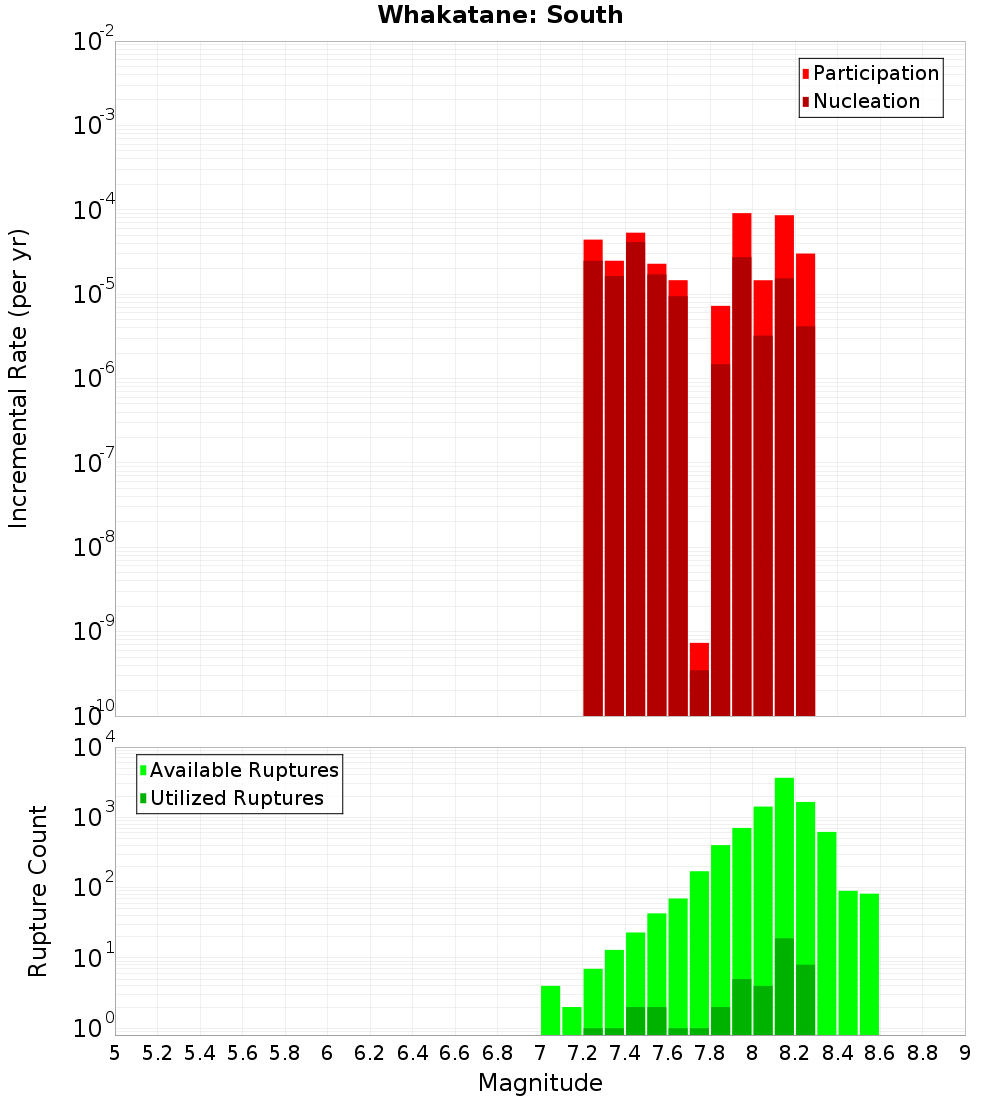 Whakatane: South

Participation
Nucleation

Incremental Rate (per yr)

$10^{-2}$
$10^{-3}$
$10^{-4}$
$10^{-5}$
$10^{-6}$
$10^{-7}$
$10^{-8}$
$10^{-9}$
$10^{-10}$

Available Ruptures
Utilized Ruptures

Rupture Count

$10^{4}$
$10^{3}$
$10^{2}$
$10^{1}$
$10^{0}$

5 5.2 5.4 5.6 5.8 6 6.2 6.4 6.6 6.8 7 7.2 7.4 7.6 7.8 8 8.2 8.4 8.6 8.8 9

Magnitude